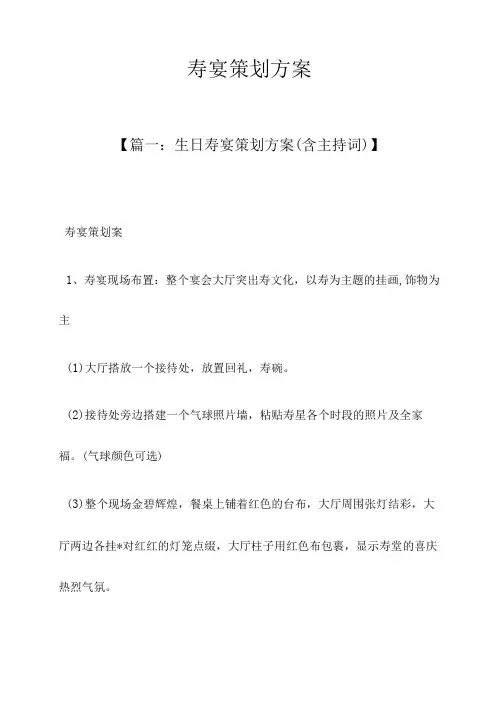 寿宴策划方案

【篇一：生日寿宴策划方案(含主持词)】

寿宴策划案

1、寿宴现场布置：整个宴会大厅突出寿文化，以寿为主题的挂画,饰物为主

(1)大厅搭放一个接待处，放置回礼，寿碗。

(2)接待处旁边搭建一个气球照片墙，粘贴寿星各个时段的照片及全家福。(气球颜色可选)

(3)整个现场金碧辉煌，餐桌上铺着红色的台布，大厅周围张灯结彩，大厅两边各挂*对红红的灯笼点缀，大厅柱子用红色布包裹，显示寿堂的喜庆热烈气氛。